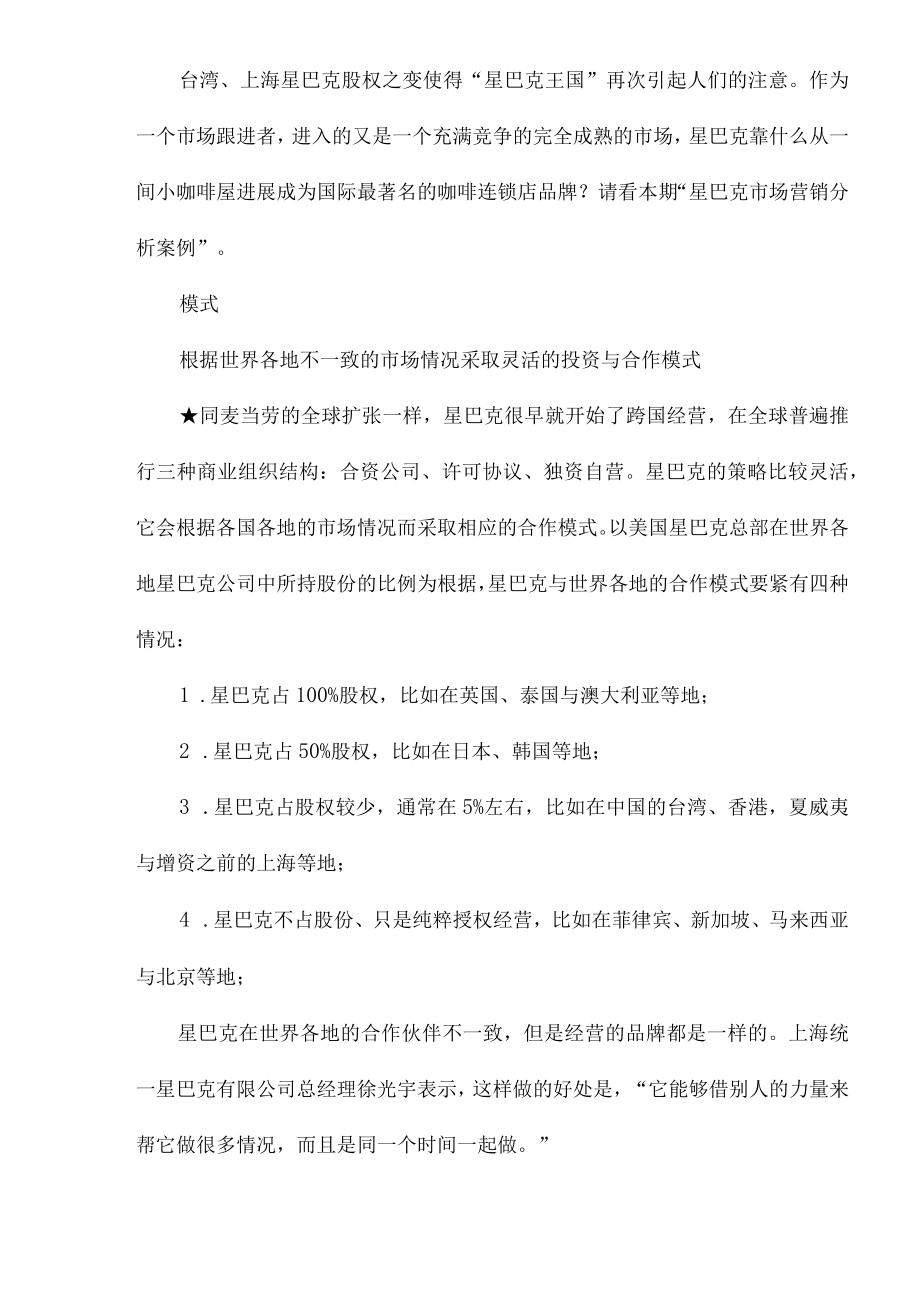 台湾、上海星巴克股权之变使得“星巴克王国”再次引起人们的注意。作为一个市场跟进者，进入的又是一个充满竞争的完全成熟的市场，星巴克靠什么从一间小咖啡屋进展成为国际最著名的咖啡连锁店品牌？请看本期“星巴克市场营销分析案例”。

模式

根据世界各地不一致的市场情况采取灵活的投资与合作模式

★同麦当劳的全球扩张一样，星巴克很早就开始了跨国经营，在全球普遍推行三种商业组织结构：合资公司、许可协议、独资自营。星巴克的策略比较灵活，它会根据各国各地的市场情况而采取相应的合作模式。以美国星巴克总部在世界各地星巴克公司中所持股份的比例为根据，星巴克与世界各地的合作模式要紧有四种情况：

1．星巴克占100%股权，比如在英国、泰国与澳大利亚等地；

2．星巴克占50%股权，比如在日本、韩国等地；

3．星巴克占股权较少，通常在5%左右，比如在中国的台湾、香港，夏威夷与增资之前的上海等地；

4．星巴克不占股份、只是纯粹授权经营，比如在菲律宾、新加坡、马来西亚与北京等地；

星巴克在世界各地的合作伙伴不一致，但是经营的品牌都是一样的。上海统一星巴克有限公司总经理徐光宇表示，这样做的好处是，“它能够借别人的力量来帮它做很多情况，而且是同一个时间一起做。”